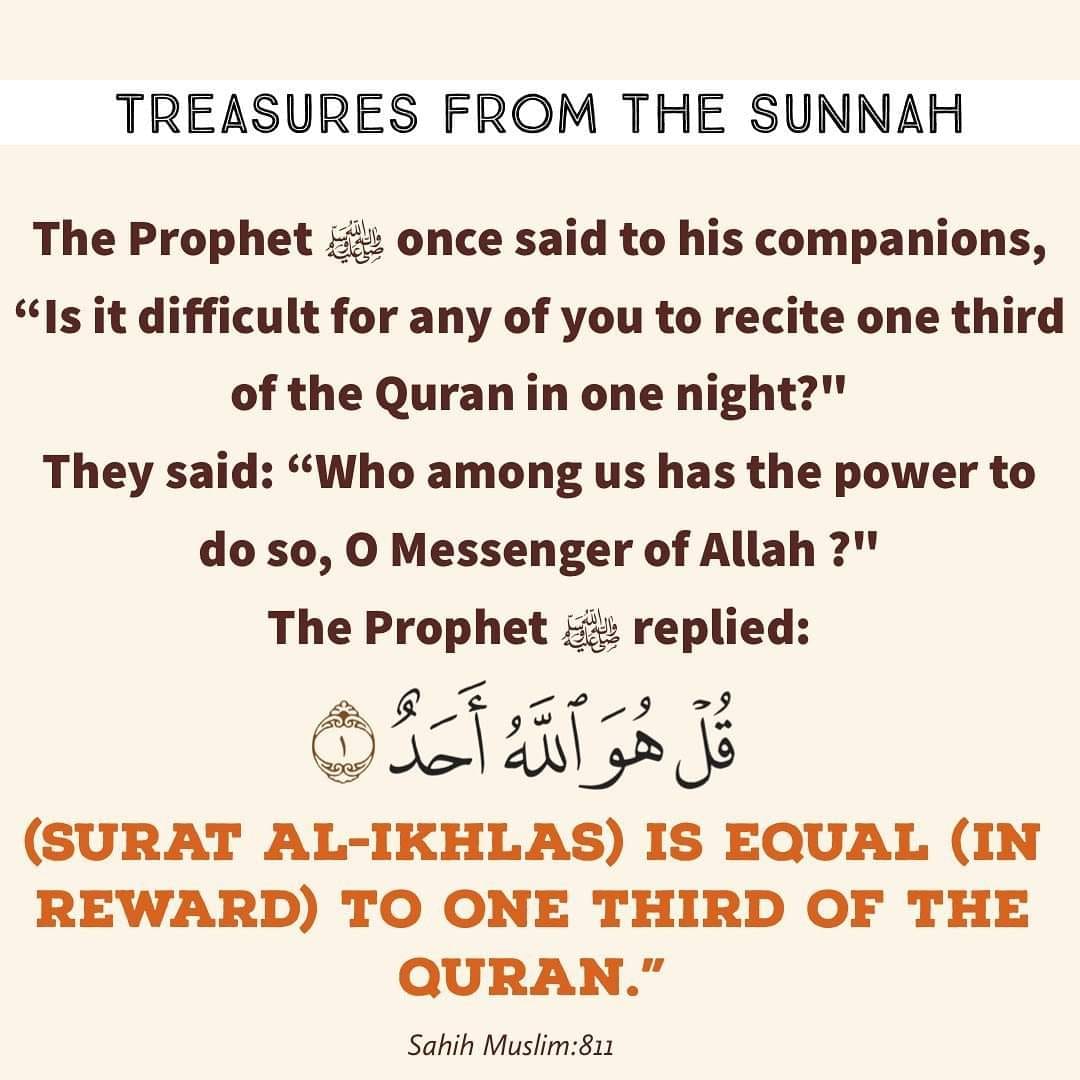 TREASURES FROM THE SUNNAH

The Prophet ﷺ once said to his companions, "Is it difficult for any of you to recite one third of the Quran in one night?"

They said: "Who among us has the power to do so, O Messenger of Allah ?"

The Prophet ﷺ replied:

قُلْ هُوَ ٱللَّهُ أَحَدٌ ١

(SURAT AL-IKHLAS) IS EQUAL (IN REWARD) TO ONE THIRD OF THE QURAN."

Sahih Muslim:811